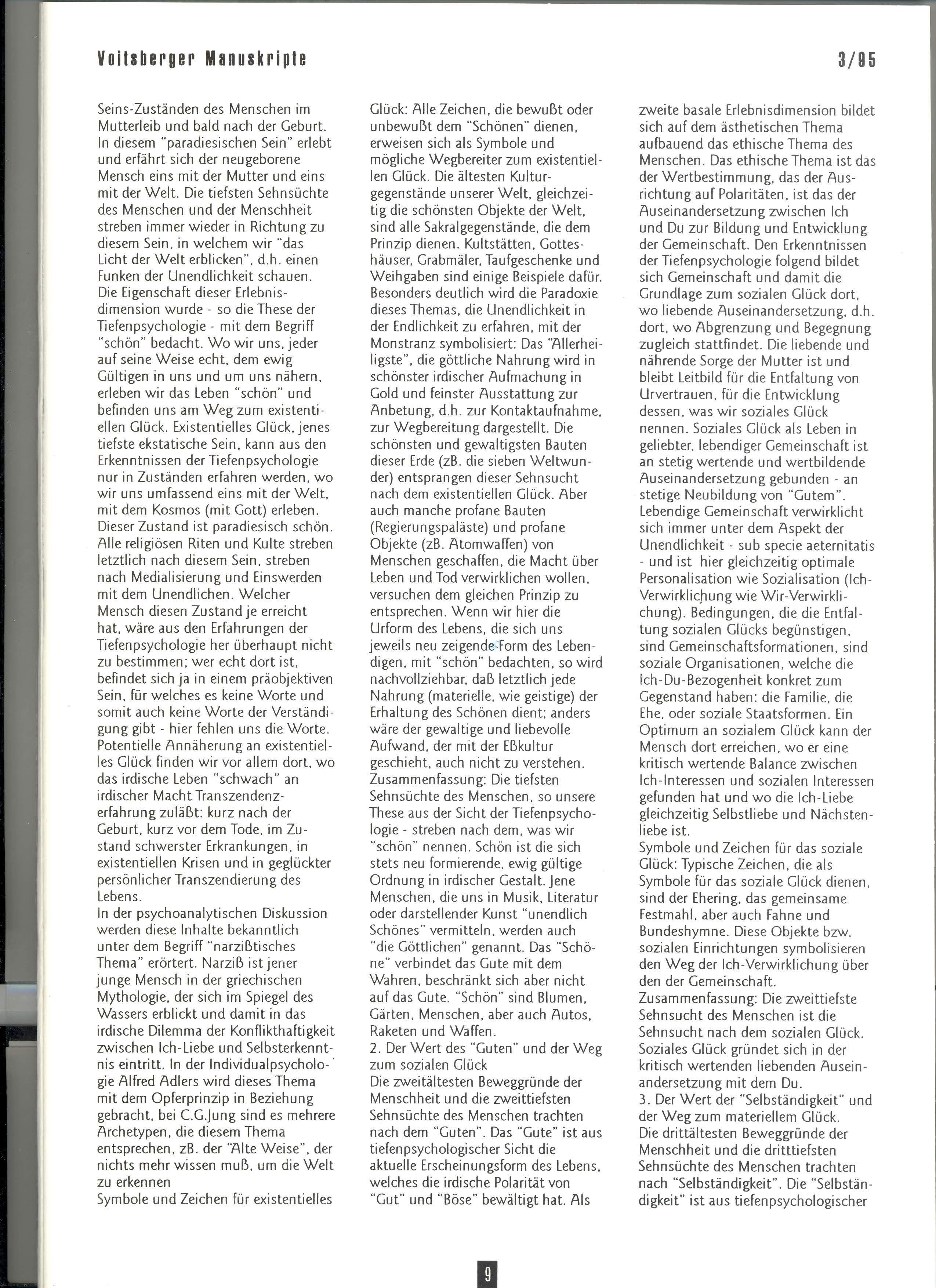 Voitsberger Manuskripte

3/95

Seins-Zuständen des Menschen im Mutterleib und bald nach der Geburt. In diesem "paradiesischen Sein" erlebt und erfährt sich der neugeborene Mensch eins mit der Mutter und eins mit der Welt. Die tiefsten Sehnsüchte des Menschen und der Menschheit streben immer wieder in Richtung zu diesem Sein, in welchem wir "das Licht der Welt erblicken", d.h. einen Funken der Unendlichkeit schauen. Die Eigenschaft dieser Erlebnisdimension wurde - so die These der Tiefenpsychologie - mit dem Begriff "schön" bedacht. Wo wir uns, jeder auf seine Weise echt, dem ewig Gültigen in uns und um uns nähern, erleben wir das Leben "schön" und befinden uns am Weg zum existentiellen Glück. Existentielles Glück, jenes tiefste ekstatische Sein, kann aus den Erkenntnissen der Tiefenpsychologie nur in Zuständen erfahren werden, wo wir uns umfassend eins mit der Welt, mit dem Kosmos (mit Gott) erleben. Dieser Zustand ist paradiesisch schön. Alle religiösen Riten und Kulte streben letztlich nach diesem Sein, streben nach Medialisierung und Einswerden mit dem Unendlichen. Welcher Mensch diesen Zustand je erreicht hat, wäre aus den Erfahrungen der Tiefenpsychologie her überhaupt nicht zu bestimmen; wer echt dort ist, befindet sich ja in einem präobjektiven Sein, für welches es keine Worte und somit auch keine Worte der Verständigung gibt - hier fehlen uns die Worte. Potentielle Annäherung an existentielles Glück finden wir vor allem dort, wo das irdische Leben "schwach" an irdischer Macht Transzendenzerfahrung zuläßt: kurz nach der Geburt, kurz vor dem Tode, im Zustand schwerster Erkrankungen, in existentiellen Krisen und in geglückter persönlicher Transzendierung des Lebens.
In der psychoanalytischen Diskussion werden diese Inhalte bekanntlich unter dem Begriff "narzißtisches Thema" erörtert. Narziß ist jener junge Mensch in der griechischen Mythologie, der sich im Spiegel des Wassers erblickt und damit in das irdische Dilemma der Konflikthaftigkeit zwischen Ich-Liebe und Selbsterkenntnis eintritt. In der Individualpsychologie Alfred Adlers wird dieses Thema mit dem Opferprinzip in Beziehung gebracht, bei C.G.Jung sind es mehrere Archetypen, die diesem Thema entsprechen, zB. der "Alte Weise", der nichts mehr wissen muß, um die Welt zu erkennen
Symbole und Zeichen für existentielles Glück: Alle Zeichen, die bewußt oder unbewußt dem "Schönen" dienen, erweisen sich als Symbole und mögliche Wegbereiter zum existentiellen Glück. Die ältesten Kulturgegenstände unserer Welt, gleichzeitig die schönsten Objekte der Welt, sind alle Sakralgegenstände, die dem Prinzip dienen. Kultstätten, Gotteshäuser, Grabmäler, Taufgeschenke und Weihgaben sind einige Beispiele dafür. Besonders deutlich wird die Paradoxie dieses Themas, die Unendlichkeit in der Endlichkeit zu erfahren, mit der Monstranz symbolisiert: Das "Allerheiligste", die göttliche Nahrung wird in schönster irdischer Aufmachung in Gold und feinster Ausstattung zur Anbetung, d.h. zur Kontaktaufnahme, zur Wegbereitung dargestellt. Die schönsten und gewaltigsten Bauten dieser Erde (zB. die sieben Weltwunder) entsprangen dieser Sehnsucht nach dem existentiellen Glück. Aber auch manche profane Bauten (Regierungspaläste) und profane Objekte (zB. Atomwaffen) von Menschen geschaffen, die Macht über Leben und Tod verwirklichen wollen, versuchen dem gleichen Prinzip zu entsprechen. Wenn wir hier die Urform des Lebens, die sich uns jeweils neu zeigende Form des Lebendigen, mit "schön" bedachten, so wird nachvollziehbar, daß letztlich jede Nahrung (materielle, wie geistige) der Erhaltung des Schönen dient; anders wäre der gewaltige und liebevolle Aufwand, der mit der Eßkultur geschieht, auch nicht zu verstehen.
Zusammenfassung: Die tiefsten Sehnsüchte des Menschen, so unsere These aus der Sicht der Tiefenpsychologie - streben nach dem, was wir "schön" nennen. Schön ist die sich stets neu formierende, ewig gültige Ordnung in irdischer Gestalt. Jene Menschen, die uns in Musik, Literatur oder darstellender Kunst "unendlich Schönes" vermitteln, werden auch "die Göttlichen" genannt. Das "Schöne" verbindet das Gute mit dem Wahren, beschränkt sich aber nicht auf das Gute. "Schön" sind Blumen, Gärten, Menschen, aber auch Autos, Raketen und Waffen.
2. Der Wert des "Guten" und der Weg zum sozialen Glück
Die zweitältesten Beweggründe der Menschheit und die zweittiefsten Sehnsüchte des Menschen trachten nach dem "Guten". Das "Gute" ist aus tiefenpsychologischer Sicht die aktuelle Erscheinungsform des Lebens, welches die irdische Polarität von "Gut" und "Böse" bewältigt hat. Als zweite basale Erlebnisdimension bildet sich auf dem ästhetischen Thema aufbauend das ethische Thema des Menschen. Das ethische Thema ist das der Wertbestimmung, das der Ausrichtung auf Polaritäten, ist das der Auseinandersetzung zwischen Ich und Du zur Bildung und Entwicklung der Gemeinschaft. Den Erkenntnissen der Tiefenpsychologie folgend bildet sich Gemeinschaft und damit die Grundlage zum sozialen Glück dort, wo liebende Auseinandersetzung, d.h. dort, wo Abgrenzung und Begegnung zugleich stattfindet. Die liebende und nährende Sorge der Mutter ist und bleibt Leitbild für die Entfaltung von Urvertrauen, für die Entwicklung dessen, was wir soziales Glück nennen. Soziales Glück als Leben in geliebter, lebendiger Gemeinschaft ist an stetig wertende und wertbildende Auseinandersetzung gebunden - an stetige Neubildung von "Gutem". Lebendige Gemeinschaft verwirklicht sich immer unter dem Aspekt der Unendlichkeit - sub specie aeternitatis - und ist hier gleichzeitig optimale Personalisation wie Sozialisation (Ich-Verwirklichung wie Wir-Verwirklichung). Bedingungen, die die Entfaltung sozialen Glücks begünstigen, sind Gemeinschaftsformationen, sind soziale Organisationen, welche die Ich-Du-Bezogenheit konkret zum Gegenstand haben: die Familie, die Ehe, oder soziale Staatsformen. Ein Optimum an sozialem Glück kann der Mensch dort erreichen, wo er eine kritisch wertende Balance zwischen Ich-Interessen und sozialen Interessen gefunden hat und wo die Ich-Liebe gleichzeitig Selbstliebe und Nächstenliebe ist.
Symbole und Zeichen für das soziale Glück: Typische Zeichen, die als Symbole für das soziale Glück dienen, sind der Ehering, das gemeinsame Festmahl, aber auch Fahne und Bundeshymne. Diese Objekte bzw. sozialen Einrichtungen symbolisieren den Weg der Ich-Verwirklichung über den der Gemeinschaft.
Zusammenfassung: Die zweittiefste Sehnsucht des Menschen ist die Sehnsucht nach dem sozialen Glück. Soziales Glück gründet sich in der kritisch wertenden liebenden Auseinandersetzung mit dem Du.
3. Der Wert der "Selbständigkeit" und der Weg zum materiellem Glück.
Die drittältesten Beweggründe der Menschheit und die dritttiefsten Sehnsüchte des Menschen trachten nach "Selbständigkeit". Die "Selbständigkeit" ist aus tiefenpsychologischer

9